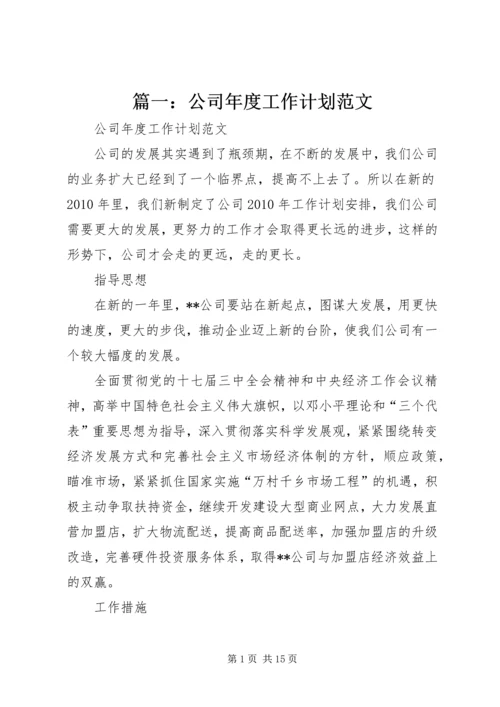 篇一：公司年度工作计划范文

公司年度工作计划范文

公司的发展其实遇到了瓶颈期，在不断的发展中，我们公司的业务扩大已经到了一个临界点，提高不上去了。所以在新的2010年里，我们新制定了公司2010年工作计划安排，我们公司需要更大的发展，更努力的工作才会取得更长远的进步，这样的形势下，公司才会走的更远，走的更长。

指导思想

在新的一年里，**公司要站在新起点，图谋大发展，用更快的速度，更大的步伐，推动企业迈上新的台阶，使我们公司有一个较大幅度的发展。

全面贯彻党的十七届三中全会精神和中央经济工作会议精神，高举中国特色社会主义伟大旗帜，以邓小平理论和“三个代表”重要思想为指导，深入贯彻落实科学发展观，紧紧围绕转变经济发展方式和完善社会主义市场经济体制的方针，顺应政策，瞄准市场，紧紧抓住国家实施“万村千乡市场工程”的机遇，积极主动争取扶持资金，继续开发建设大型商业网点，大力发展直营加盟店，扩大物流配送，提高商品配送率，加强加盟店的升级改造，完善硬件投资服务体系，取得**公司与加盟店经济效益上的双赢。

工作措施

第1页 共15页